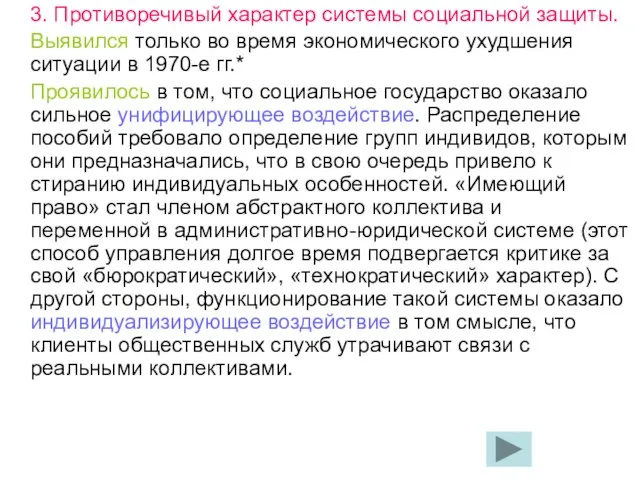 3. Противоречивый характер системы социальной защиты.

Выявился только во время экономического ухудшения ситуации в 1970-е гг.*

Проявилось в том, что социальное государство оказало сильное унифицирующее воздействие. Распределение пособий требовало определение групп индивидов, которым они предназначались, что в свою очередь привело к стиранию индивидуальных особенностей. «Имеющий право» стал членом абстрактного коллектива и переменной в административно-юридической системе (этот способ управления долгое время подвергается критике за свой «бюрократический», «технократический» характер). С другой стороны, функционирование такой системы оказало индивидуализирующее воздействие в том смысле, что клиенты общественных служб утрачивают связи с реальными коллективами.